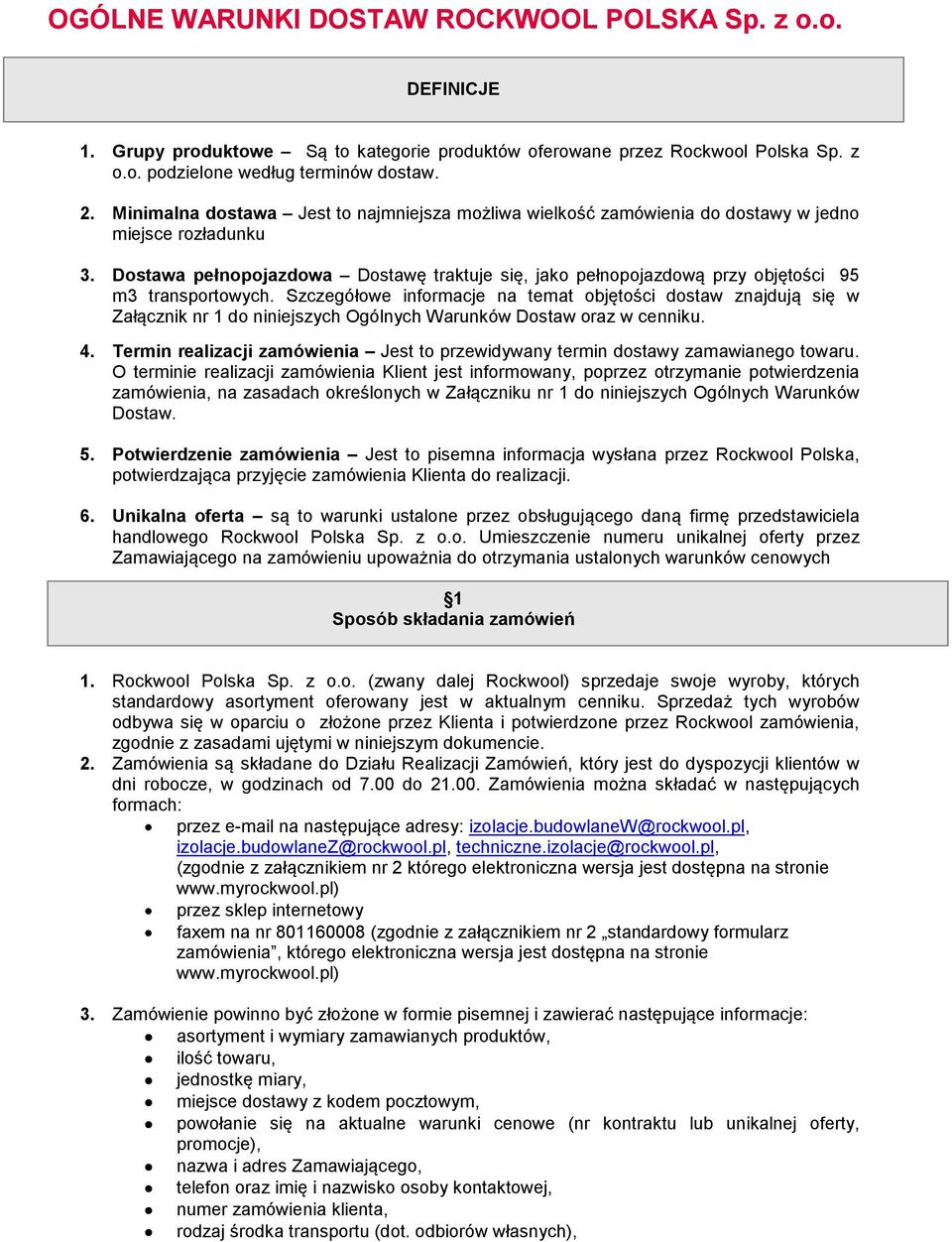 OGÓLNE WARUNKI DOSTAW ROCKWOOL POLSKA Sp. z o.o.

DEFINICJE

1. Grupy produktowe – Są to kategorie produktów oferowane przez Rockwool Polska Sp. z o.o. podzielone według terminów dostaw.

2. Minimalna dostawa – Jest to najmniejsza możliwa wielkość zamówienia do dostawy w jedno miejsce rozładunku

3. Dostawa pełnopojazdowa – Dostawę traktuje się, jako pełnopojazdową przy objętości 95 m3 transportowych. Szczegółowe informacje na temat objętości dostaw znajdują się w Załącznik nr 1 do niniejszych Ogólnych Warunków Dostaw oraz w cenniku.

4. Termin realizacji zamówienia – Jest to przewidywany termin dostawy zamawianego towaru. O terminie realizacji zamówienia Klient jest informowany, poprzez otrzymanie potwierdzenia zamówienia, na zasadach określonych w Załączniku nr 1 do niniejszych Ogólnych Warunków Dostaw.

5. Potwierdzenie zamówienia – Jest to pisemna informacja wysłana przez Rockwool Polska, potwierdzająca przyjęcie zamówienia Klienta do realizacji.

6. Unikalna oferta – są to warunki ustalone przez obsługującego daną firmę przedstawiciela handlowego Rockwool Polska Sp. z o.o. Umieszczenie numeru unikalnej oferty przez Zamawiającego na zamówieniu upoważnia do otrzymania ustalonych warunków cenowych

§1
Sposób składania zamówień

1. Rockwool Polska Sp. z o.o. (zwany dalej Rockwool) sprzedaje swoje wyroby, których standardowy asortyment oferowany jest w aktualnym cenniku. Sprzedaż tych wyrobów odbywa się w oparciu o złożone przez Klienta i potwierdzone przez Rockwool zamówienia, zgodnie z zasadami ujętymi w niniejszym dokumencie.
2. Zamówienia są składane do Działu Realizacji Zamówień, który jest do dyspozycji klientów w dni robocze, w godzinach od 7.00 do 21.00. Zamówienia można składać w następujących formach:
• przez e-mail na następujące adresy: izolacje.budowlaneW@rockwool.pl, izolacje.budowlaneZ@rockwool.pl, techniczne.izolacje@rockwool.pl, (zgodnie z załącznikiem nr 2 którego elektroniczna wersja jest dostępna na stronie www.myrockwool.pl)
• przez sklep internetowy
• faxem na nr 801160008 (zgodnie z załącznikiem nr 2 „standardowy formularz zamówienia", którego elektroniczna wersja jest dostępna na stronie www.myrockwool.pl)

3. Zamówienie powinno być złożone w formie pisemnej i zawierać następujące informacje:
• asortyment i wymiary zamawianych produktów,
• ilość towaru,
• jednostkę miary,
• miejsce dostawy z kodem pocztowym,
• powołanie się na aktualne warunki cenowe (nr kontraktu lub unikalnej oferty, promocje),
• nazwa i adres Zamawiającego,
• telefon oraz imię i nazwisko osoby kontaktowej,
• numer zamówienia klienta,
• rodzaj środka transportu (dot. odbiorów własnych),